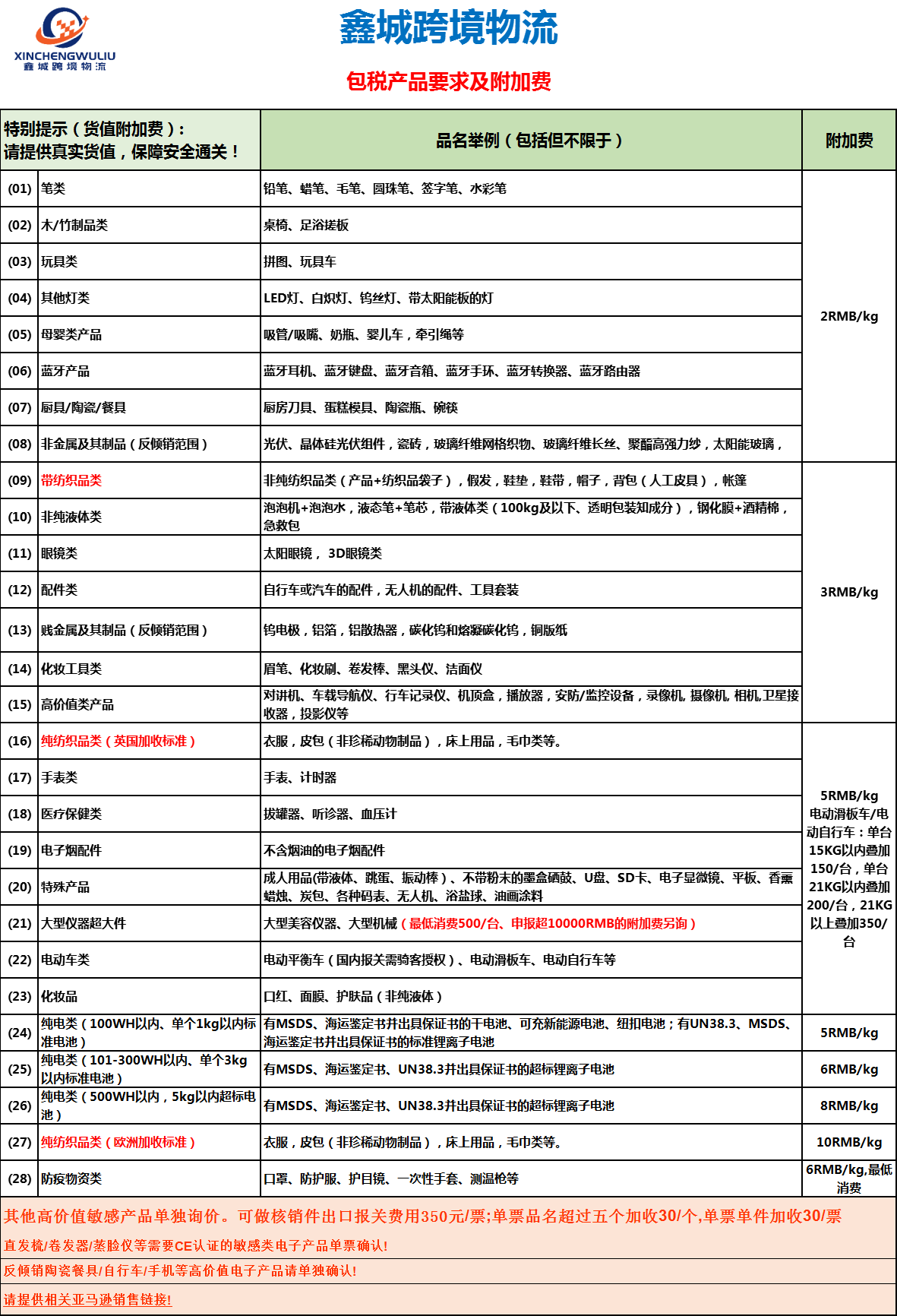 XINCHENGWULIU
鑫城跨境物流

鑫城跨境物流

包税产品要求及附加费

| 特别提示（货值附加费）：请提供真实货值，保障安全通关！ | | 品名举例（包括但不限于） | 附加费 |
|---|---|---|---|
| (01) | 笔类 | 铅笔、蜡笔、毛笔、圆珠笔、签字笔、水彩笔 | 2RMB/kg |
| (02) | 木/竹制品类 | 桌椅、足浴搓板 | |
| (03) | 玩具类 | 拼图、玩具车 | |
| (04) | 其他灯类 | LED灯、白炽灯、钨丝灯、带太阳能板的灯 | |
| (05) | 母婴类产品 | 吸管/吸嘴、奶瓶、婴儿车，牵引绳等 | |
| (06) | 蓝牙产品 | 蓝牙耳机、蓝牙键盘、蓝牙音箱、蓝牙手环、蓝牙转换器、蓝牙路由器 | |
| (07) | 厨具/陶瓷/餐具 | 厨房刀具、蛋糕模具、陶瓷瓶、碗筷 | |
| (08) | 非金属及其制品（反倾销范围） | 光伏、晶体硅光伏组件，瓷砖，玻璃纤维网格织物、玻璃纤维长丝、聚酯高强力纱，太阳能玻璃， | |
| (09) | 带纺织品类 | 非纯纺织品类（产品+纺织品袋子），假发，鞋垫，鞋带，帽子，背包（人工皮具），帐篷 | 3RMB/kg |
| (10) | 非纯液体类 | 泡泡机+泡泡水，液态笔+笔芯，带液体类（100kg及以下、透明包装知成分），钢化膜+酒精棉，急救包 | |
| (11) | 眼镜类 | 太阳眼镜， 3D眼镜类 | |
| (12) | 配件类 | 自行车或汽车的配件，无人机的配件、工具套装 | |
| (13) | 贱金属及其制品（反倾销范围） | 钨电极，铝箔，铝散热器，碳化钨和熔凝碳化钨，铜版纸 | |
| (14) | 化妆工具类 | 眉笔、化妆刷、卷发棒、黑头仪、洁面仪 | |
| (15) | 高价值类产品 | 对讲机、车载导航仪、行车记录仪、机顶盒，播放器，安防/监控设备，录像机, 摄像机, 相机,卫星接收器，投影仪等 | |
| (16) | 纯纺织品类（英国加收标准） | 衣服，皮包（非珍稀动物制品），床上用品，毛巾类等。 | 5RMB/kg 电动滑板车/电动自行车：单台15KG以内叠加150/台，单台21KG以内叠加200/台，21KG以上叠加350/台 |
| (17) | 手表类 | 手表、计时器 | |
| (18) | 医疗保健类 | 拔罐器、听诊器、血压计 | |
| (19) | 电子烟配件 | 不含烟油的电子烟配件 | |
| (20) | 特殊产品 | 成人用品(带液体、跳蛋、振动棒）、不带粉末的墨盒硒鼓、U盘、SD卡、电子显微镜、平板、香薰蜡烛、炭包、各种码表、无人机、浴盐球、油画涂料 | |
| (21) | 大型仪器超大件 | 大型美容仪器、大型机械（最低消费500/台、申报超10000RMB的附加费另询） | |
| (22) | 电动车类 | 电动平衡车（国内报关需骑客授权）、电动滑板车、电动自行车等 | |
| (23) | 化妆品 | 口红、面膜、护肤品（非纯液体） | |
| (24) | 纯电类（100WH以内、单个1kg以内标准电池） | 有MSDS、海运鉴定书并出具保证书的干电池、可充新能源电池、纽扣电池；有UN38.3、MSDS、海运鉴定书并出具保证书的标准锂离子电池 | 5RMB/kg |
| (25) | 纯电类（101-300WH以内、单个3kg以内标准电池） | 有MSDS、海运鉴定书、UN38.3并出具保证书的超标锂离子电池 | 6RMB/kg |
| (26) | 纯电类（500WH以内，5kg以内超标电池） | 有MSDS、海运鉴定书、UN38.3并出具保证书的超标锂离子电池 | 8RMB/kg |
| (27) | 纯纺织品类（欧洲加收标准） | 衣服，皮包（非珍稀动物制品），床上用品，毛巾类等。 | 10RMB/kg |
| (28) | 防疫物资类 | 口罩、防护服、护目镜、一次性手套、测温枪等 | 6RMB/kg,最低消费 |

其他高价值敏感产品单独询价。可做核销件出口报关费用350元/票;单票品名超过五个加收30/个,单票单件加收30/票

直发梳/卷发器/蒸脸仪等需要CE认证的敏感类电子产品单票确认!

反倾销陶瓷餐具/自行车/手机等高价值电子产品请单独确认!

请提供相关亚马逊销售链接!